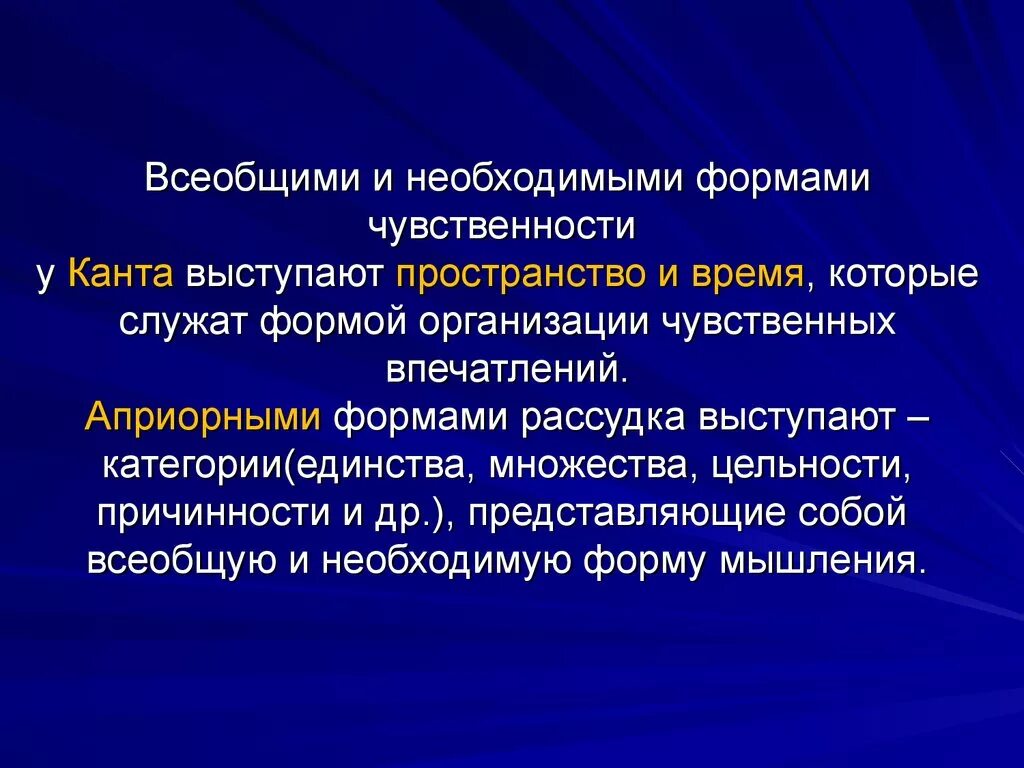 Всеобщими и необходимыми формами чувственности у Канта выступают пространство и время, которые служат формой организации чувственных впечатлений.
Априорными формами рассудка выступают – категории(единства, множества, цельности, причинности и др.), представляющие собой всеобщую и необходимую форму мышления.